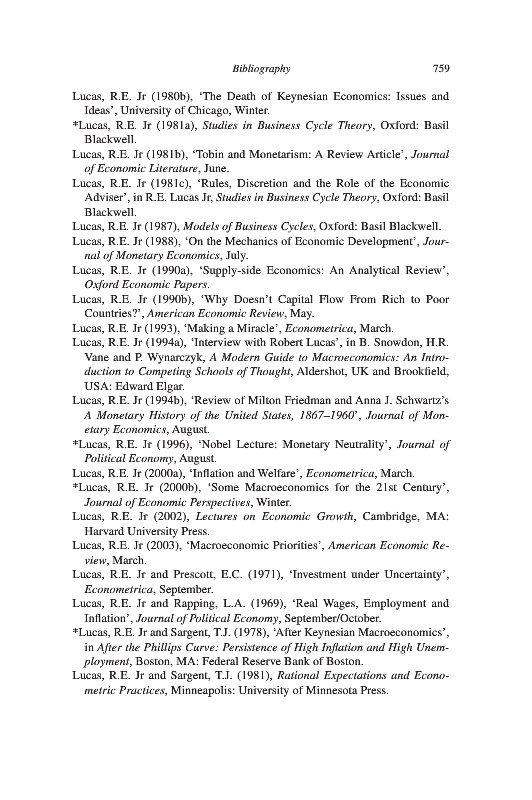 Bibliography 759

Lucas, R.E. Jr (1980b), 'The Death of Keynesian Economics: Issues and Ideas', University of Chicago, Winter.
*Lucas, R.E. Jr (1981a), Studies in Business Cycle Theory, Oxford: Basil Blackwell.
Lucas, R.E. Jr (1981b), 'Tobin and Monetarism: A Review Article', Journal of Economic Literature, June.
Lucas, R.E. Jr (1981c), 'Rules, Discretion and the Role of the Economic Adviser', in R.E. Lucas Jr, Studies in Business Cycle Theory, Oxford: Basil Blackwell.
Lucas, R.E. Jr (1987), Models of Business Cycles, Oxford: Basil Blackwell.
Lucas, R.E. Jr (1988), 'On the Mechanics of Economic Development', Journal of Monetary Economics, July.
Lucas, R.E. Jr (1990a), 'Supply-side Economics: An Analytical Review', Oxford Economic Papers.
Lucas, R.E. Jr (1990b), 'Why Doesn't Capital Flow From Rich to Poor Countries?', American Economic Review, May.
Lucas, R.E. Jr (1993), 'Making a Miracle', Econometrica, March.
Lucas, R.E. Jr (1994a), 'Interview with Robert Lucas', in B. Snowdon, H.R. Vane and P. Wynarczyk, A Modern Guide to Macroeconomics: An Introduction to Competing Schools of Thought, Aldershot, UK and Brookfield, USA: Edward Elgar.
Lucas, R.E. Jr (1994b), 'Review of Milton Friedman and Anna J. Schwartz's A Monetary History of the United States, 1867–1960', Journal of Monetary Economics, August.
*Lucas, R.E. Jr (1996), 'Nobel Lecture: Monetary Neutrality', Journal of Political Economy, August.
Lucas, R.E. Jr (2000a), 'Inflation and Welfare', Econometrica, March.
*Lucas, R.E. Jr (2000b), 'Some Macroeconomics for the 21st Century', Journal of Economic Perspectives, Winter.
Lucas, R.E. Jr (2002), Lectures on Economic Growth, Cambridge, MA: Harvard University Press.
Lucas, R.E. Jr (2003), 'Macroeconomic Priorities', American Economic Review, March.
Lucas, R.E. Jr and Prescott, E.C. (1971), 'Investment under Uncertainty', Econometrica, September.
Lucas, R.E. Jr and Rapping, L.A. (1969), 'Real Wages, Employment and Inflation', Journal of Political Economy, September/October.
*Lucas, R.E. Jr and Sargent, T.J. (1978), 'After Keynesian Macroeconomics', in After the Phillips Curve: Persistence of High Inflation and High Unemployment, Boston, MA: Federal Reserve Bank of Boston.
Lucas, R.E. Jr and Sargent, T.J. (1981), Rational Expectations and Econometric Practices, Minneapolis: University of Minnesota Press.